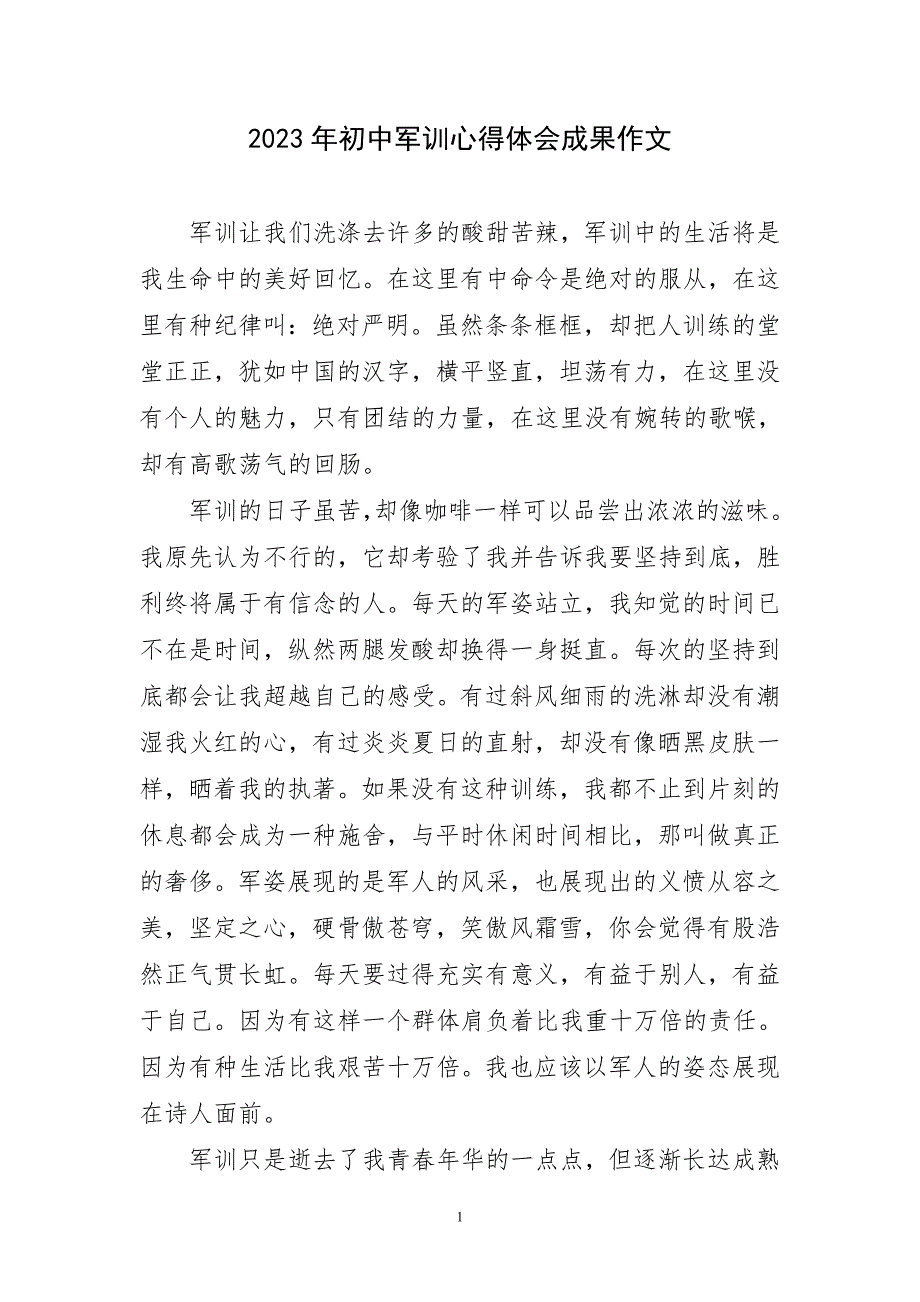 2023年初中军训心得体会成果作文

军训让我们洗涤去许多的酸甜苦辣，军训中的生活将是我生命中的美好回忆。在这里有中命令是绝对的服从，在这里有种纪律叫：绝对严明。虽然条条框框，却把人训练的堂堂正正，犹如中国的汉字，横平竖直，坦荡有力，在这里没有个人的魅力，只有团结的力量，在这里没有婉转的歌喉，却有高歌荡气的回肠。

军训的日子虽苦，却像咖啡一样可以品尝出浓浓的滋味。我原先认为不行的，它却考验了我并告诉我要坚持到底，胜利终将属于有信念的人。每天的军姿站立，我知觉的时间已不在是时间，纵然两腿发酸却换得一身挺直。每次的坚持到底都会让我超越自己的感受。有过斜风细雨的洗淋却没有潮湿我火红的心，有过炎炎夏日的直射，却没有像晒黑皮肤一样，晒着我的执著。如果没有这种训练，我都不止到片刻的休息都会成为一种施舍，与平时休闲时间相比，那叫做真正的奢侈。军姿展现的是军人的风采，也展现出的义愤从容之美，坚定之心，硬骨傲苍穹，笑傲风霜雪，你会觉得有股浩然正气贯长虹。每天要过得充实有意义，有益于别人，有益于自己。因为有这样一个群体肩负着比我重十万倍的责任。因为有种生活比我艰苦十万倍。我也应该以军人的姿态展现在诗人面前。

军训只是逝去了我青春年华的一点点，但逐渐长达成熟

1